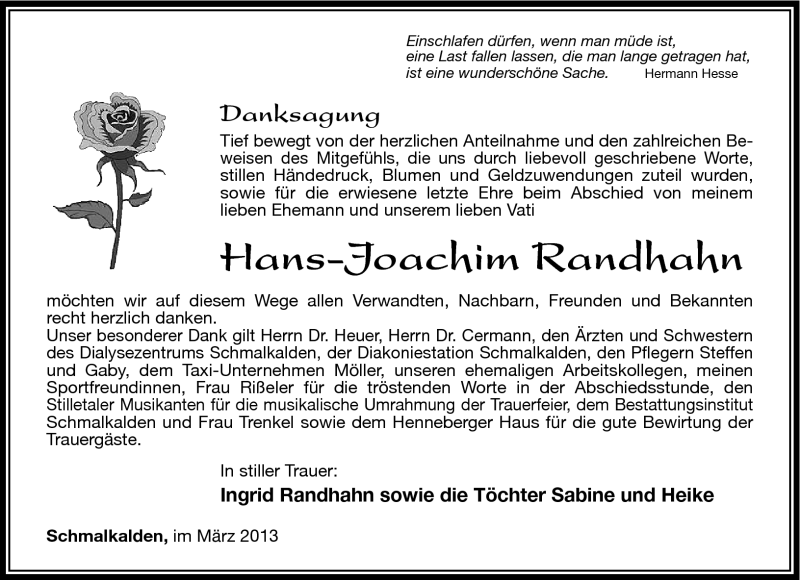 Einschlafen dürfen, wenn man müde ist,
eine Last fallen lassen, die man lange getragen hat,
ist eine wunderschöne Sache. Hermann Hesse

Danksagung

Tief bewegt von der herzlichen Anteilnahme und den zahlreichen Beweisen des Mitgefühls, die uns durch liebevoll geschriebene Worte, stillen Händedruck, Blumen und Geldzuwendungen zuteil wurden, sowie für die erwiesene letzte Ehre beim Abschied von meinem lieben Ehemann und unserem lieben Vati

Hans-Joachim Randhahn

möchten wir auf diesem Wege allen Verwandten, Nachbarn, Freunden und Bekannten recht herzlich danken.
Unser besonderer Dank gilt Herrn Dr. Heuer, Herrn Dr. Cermann, den Ärzten und Schwestern des Dialysezentrums Schmalkalden, der Diakoniestation Schmalkalden, den Pflegern Steffen und Gaby, dem Taxi-Unternehmen Möller, unseren ehemaligen Arbeitskollegen, meinen Sportfreundinnen, Frau Rißeler für die tröstenden Worte in der Abschiedsstunde, den Stilletaler Musikanten für die musikalische Umrahmung der Trauerfeier, dem Bestattungsinstitut Schmalkalden und Frau Trenkel sowie dem Henneberger Haus für die gute Bewirtung der Trauergäste.

In stiller Trauer:
Ingrid Randhahn sowie die Töchter Sabine und Heike

Schmalkalden, im März 2013